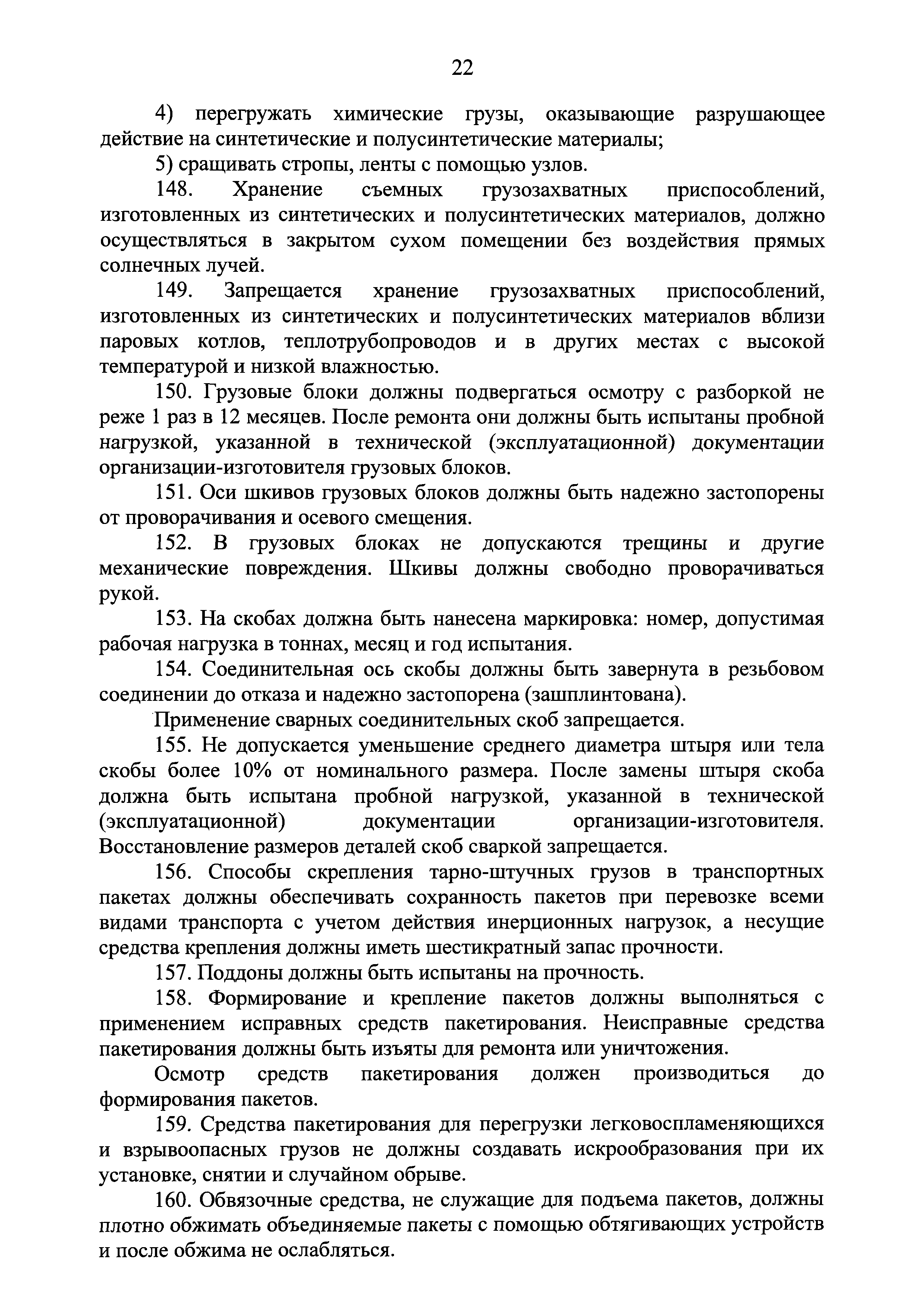 22

4) перегружать химические грузы, оказывающие разрушающее действие на синтетические и полусинтетические материалы;

5) сращивать стропы, ленты с помощью узлов.

148. Хранение съемных грузозахватных приспособлений, изготовленных из синтетических и полусинтетических материалов, должно осуществляться в закрытом сухом помещении без воздействия прямых солнечных лучей.

149. Запрещается хранение грузозахватных приспособлений, изготовленных из синтетических и полусинтетических материалов вблизи паровых котлов, теплотрубопроводов и в других местах с высокой температурой и низкой влажностью.

150. Грузовые блоки должны подвергаться осмотру с разборкой не реже 1 раз в 12 месяцев. После ремонта они должны быть испытаны пробной нагрузкой, указанной в технической (эксплуатационной) документации организации-изготовителя грузовых блоков.

151. Оси шкивов грузовых блоков должны быть надежно застопорены от проворачивания и осевого смещения.

152. В грузовых блоках не допускаются трещины и другие механические повреждения. Шкивы должны свободно проворачиваться рукой.

153. На скобах должна быть нанесена маркировка: номер, допустимая рабочая нагрузка в тоннах, месяц и год испытания.

154. Соединительная ось скобы должны быть завернута в резьбовом соединении до отказа и надежно застопорена (зашплинтована).

Применение сварных соединительных скоб запрещается.

155. Не допускается уменьшение среднего диаметра штыря или тела скобы более 10% от номинального размера. После замены штыря скоба должна быть испытана пробной нагрузкой, указанной в технической (эксплуатационной) документации организации-изготовителя. Восстановление размеров деталей скоб сваркой запрещается.

156. Способы скрепления тарно-штучных грузов в транспортных пакетах должны обеспечивать сохранность пакетов при перевозке всеми видами транспорта с учетом действия инерционных нагрузок, а несущие средства крепления должны иметь шестикратный запас прочности.

157. Поддоны должны быть испытаны на прочность.

158. Формирование и крепление пакетов должны выполняться с применением исправных средств пакетирования. Неисправные средства пакетирования должны быть изъяты для ремонта или уничтожения.

Осмотр средств пакетирования должен производиться до формирования пакетов.

159. Средства пакетирования для перегрузки легковоспламеняющихся и взрывоопасных грузов не должны создавать искрообразования при их установке, снятии и случайном обрыве.

160. Обвязочные средства, не служащие для подъема пакетов, должны плотно обжимать объединяемые пакеты с помощью обтягивающих устройств и после обжима не ослабляться.